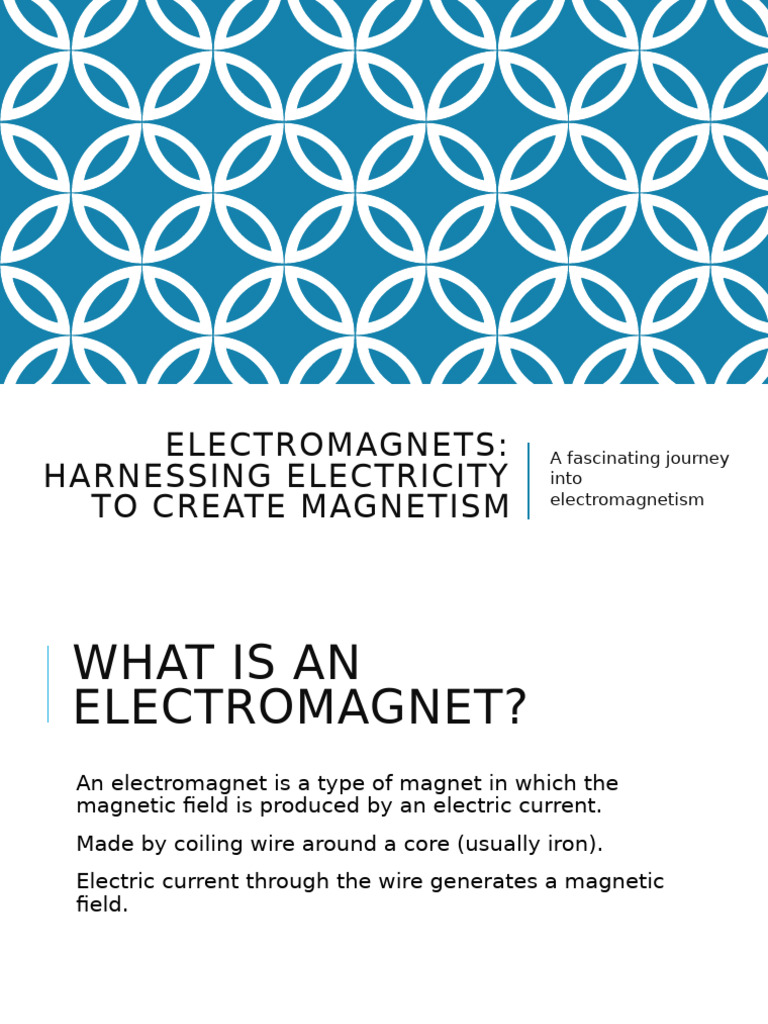 ELECTROMAGNETS: HARNESSING ELECTRICITY TO CREATE MAGNETISM

A fascinating journey into electromagnetism

WHAT IS AN ELECTROMAGNET?

An electromagnet is a type of magnet in which the magnetic field is produced by an electric current.

Made by coiling wire around a core (usually iron).

Electric current through the wire generates a magnetic field.